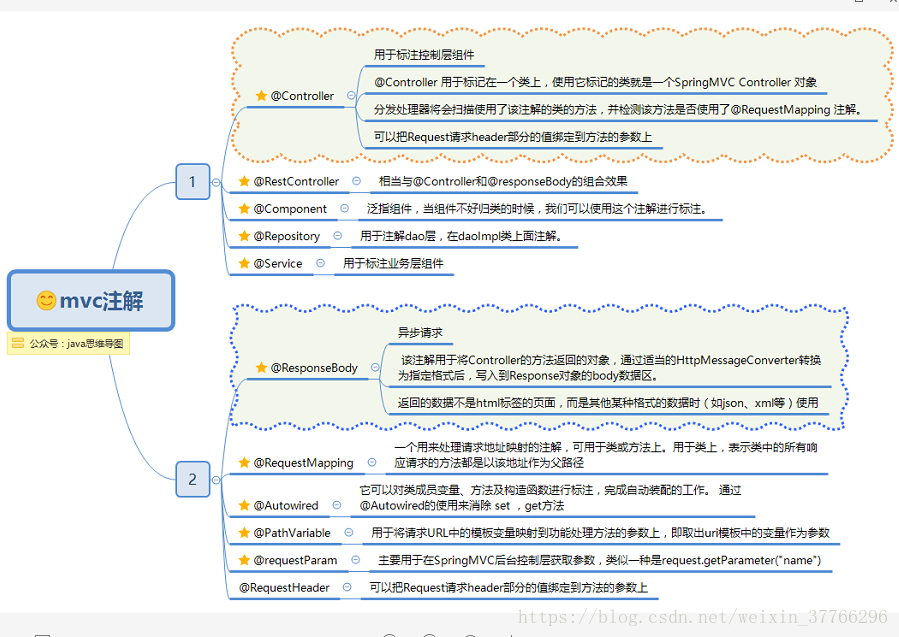 mvc注解

公众号：java思维导图

1

@Controller

用于标注控制层组件

@Controller 用于标记在一个类上，使用它标记的类就是一个SpringMVC Controller 对象

分发处理器将会扫描使用了该注解的类的方法，并检测该方法是否使用了@RequestMapping 注解。

可以把Request请求header部分的值绑定到方法的参数上

@RestController 相当与@Controller和@responseBody的组合效果

@Component 泛指组件，当组件不好归类的时候，我们可以使用这个注解进行标注。

@Repository 用于注解dao层，在daoImpl类上面注解。

@Service 用于标注业务层组件

2

@ResponseBody

异步请求

该注解用于将Controller的方法返回的对象，通过适当的HttpMessageConverter转换为指定格式后，写入到Response对象的body数据区。

返回的数据不是html标签的页面，而是其他某种格式的数据时（如json、xml等）使用

@RequestMapping 一个用来处理请求地址映射的注解，可用于类或方法上。用于类上，表示类中的所有响应请求的方法都是以该地址作为父路径

@Autowired 它可以对类成员变量、方法及构造函数进行标注，完成自动装配的工作。 通过 @Autowired的使用来消除 set ，get方法

@PathVariable 用于将请求URL中的模板变量映射到功能处理方法的参数上，即取出uri模板中的变量作为参数

@requestParam 主要用于在SpringMVC后台控制层获取参数，类似一种是request.getParameter("name")

@RequestHeader 可以把Request请求header部分的值绑定到方法的参数上

https://blog.csdn.net/weixin_37766296